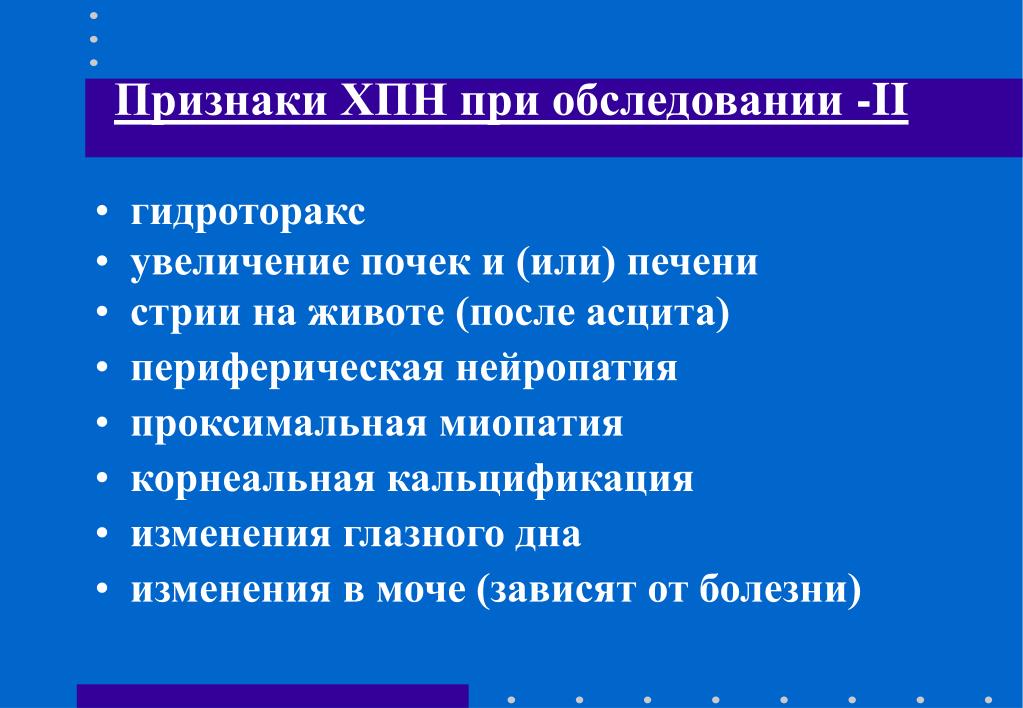 Признаки ХПН при обследовании -II

• гидроторакс
• увеличение почек и (или) печени
• стрии на животе (после асцита)
• периферическая нейропатия
• проксимальная миопатия
• корнеальная кальцификация
• изменения глазного дна
• изменения в моче (зависят от болезни)